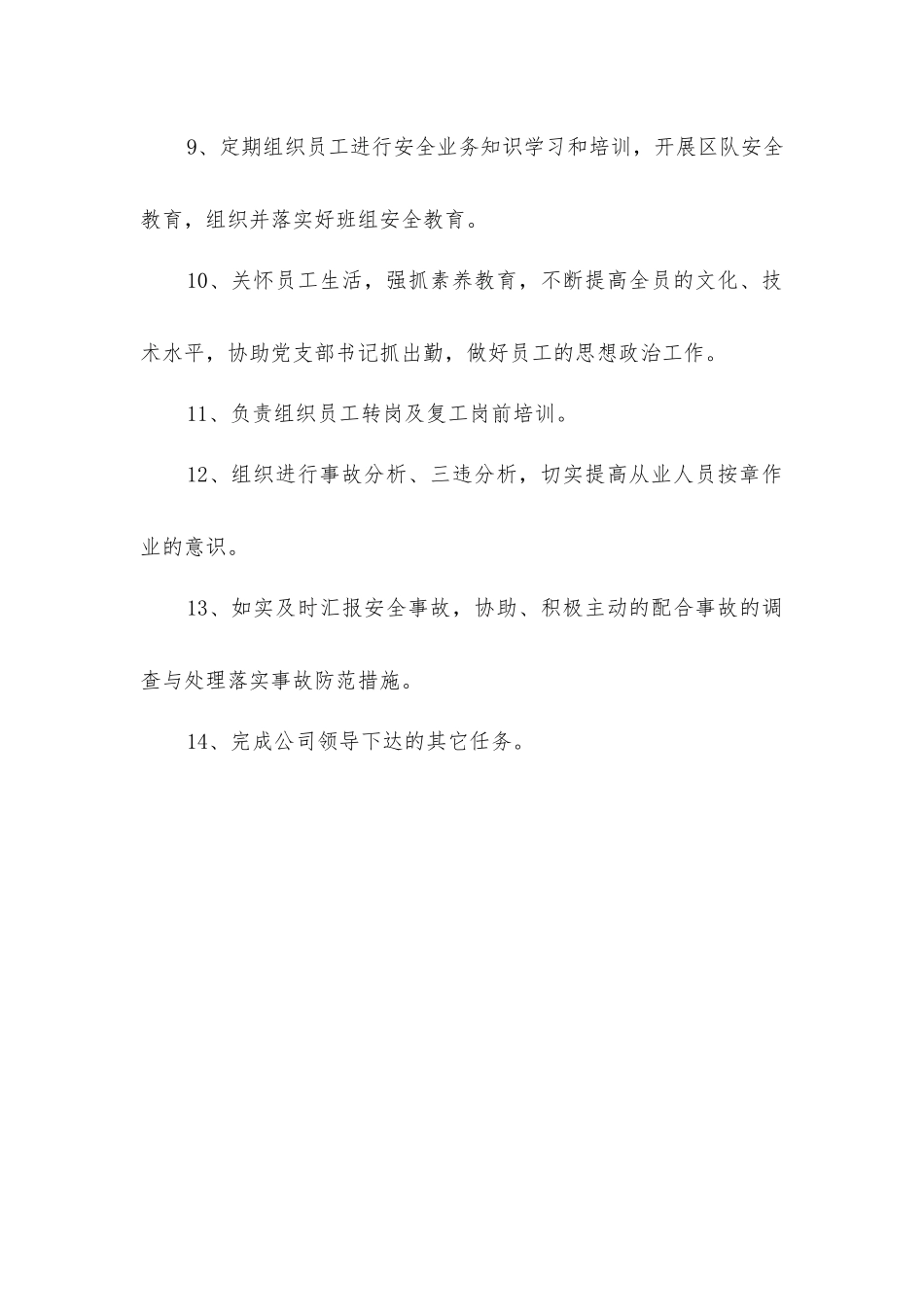 9、定期组织员工进行安全业务知识学习和培训，开展区队安全教育，组织并落实好班组安全教育。

10、关怀员工生活，强抓素养教育，不断提高全员的文化、技术水平，协助党支部书记抓出勤，做好员工的思想政治工作。

11、负责组织员工转岗及复工岗前培训。

12、组织进行事故分析、三违分析，切实提高从业人员按章作业的意识。

13、如实及时汇报安全事故，协助、积极主动的配合事故的调查与处理落实事故防范措施。

14、完成公司领导下达的其它任务。